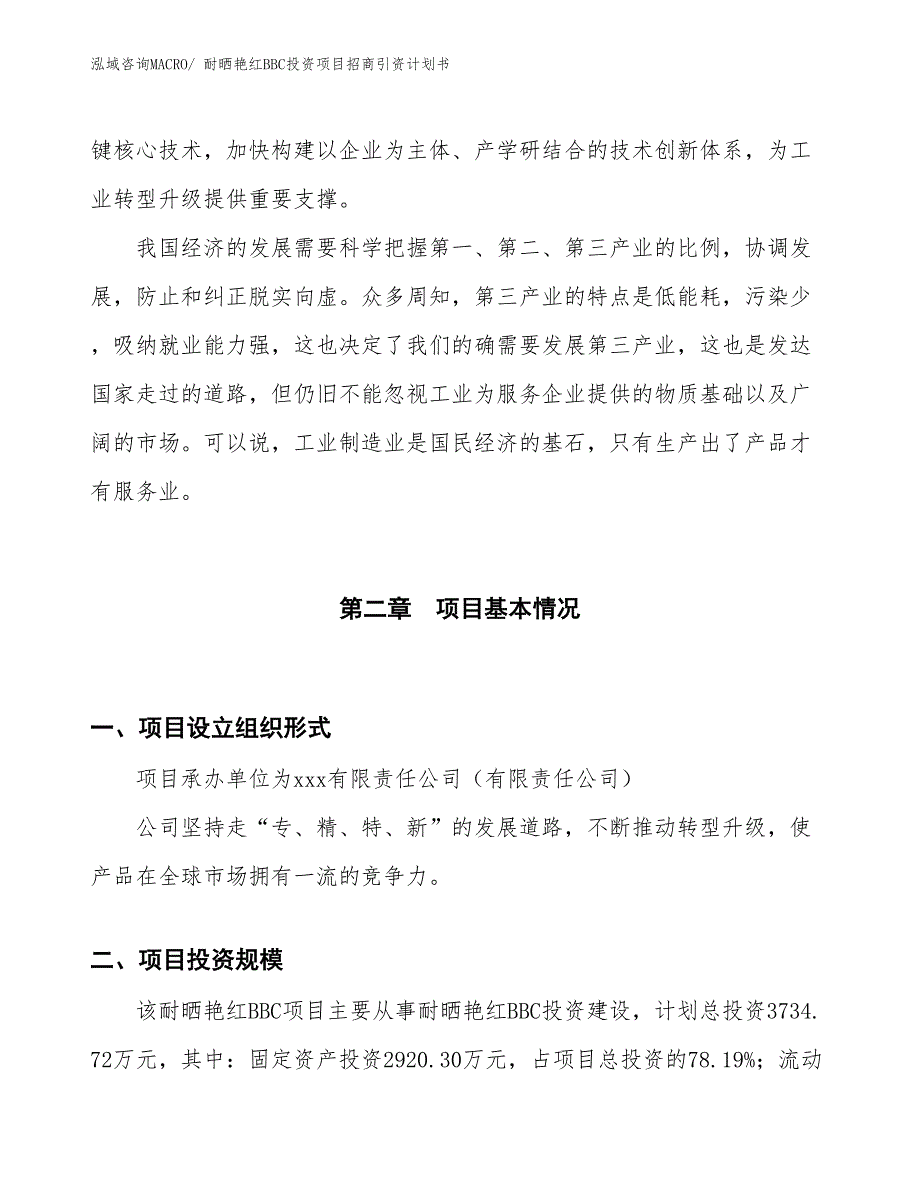 泓域咨询MACRO/ 耐晒艳红BBC投资项目招商引资计划书

键核心技术，加快构建以企业为主体、产学研结合的技术创新体系，为工业转型升级提供重要支撑。

我国经济的发展需要科学把握第一、第二、第三产业的比例，协调发展，防止和纠正脱实向虚。众多周知，第三产业的特点是低能耗，污染少，吸纳就业能力强，这也决定了我们的确需要发展第三产业，这也是发达国家走过的道路，但仍旧不能忽视工业为服务企业提供的物质基础以及广阔的市场。可以说，工业制造业是国民经济的基石，只有生产出了产品才有服务业。

第二章　项目基本情况

一、项目设立组织形式

项目承办单位为xxx有限责任公司（有限责任公司）

公司坚持走“专、精、特、新”的发展道路，不断推动转型升级，使产品在全球市场拥有一流的竞争力。

二、项目投资规模

该耐晒艳红BBC项目主要从事耐晒艳红BBC投资建设，计划总投资3734.72万元，其中：固定资产投资2920.30万元，占项目总投资的78.19%；流动